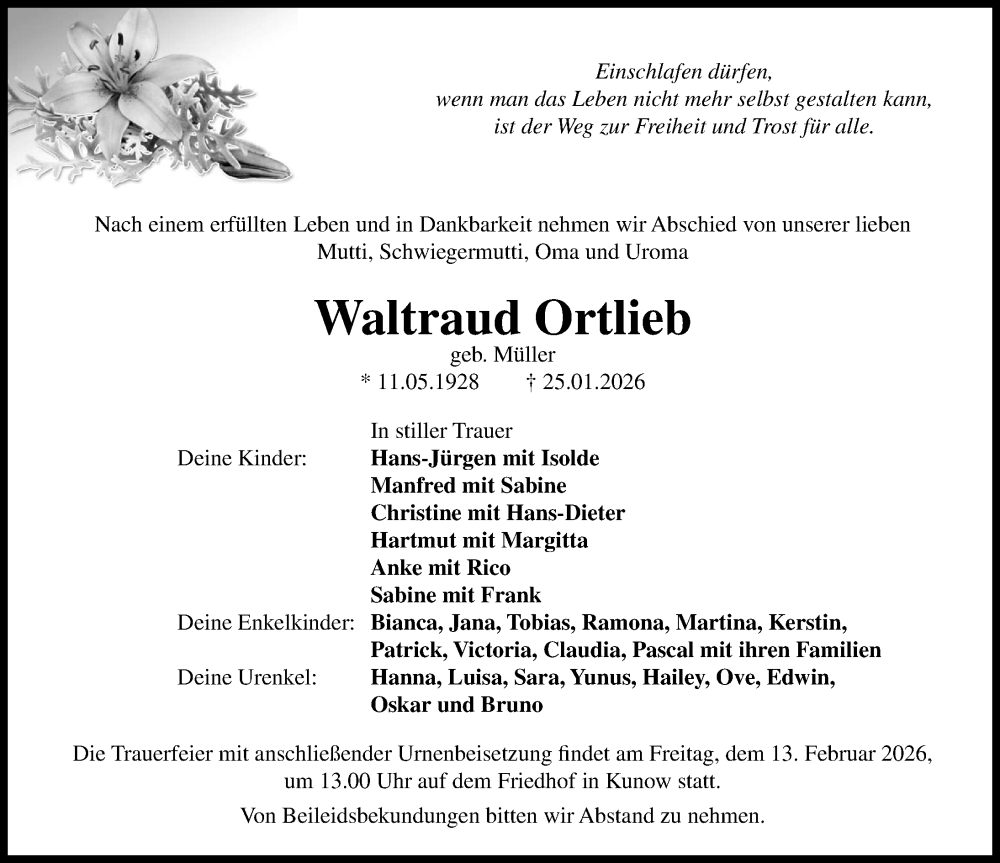 Einschlafen dürfen,
wenn man das Leben nicht mehr selbst gestalten kann,
ist der Weg zur Freiheit und Trost für alle.

Nach einem erfüllten Leben und in Dankbarkeit nehmen wir Abschied von unserer lieben Mutti, Schwiegermutti, Oma und Uroma

Waltraud Ortlieb
geb. Müller
* 11.05.1928 † 25.01.2026

In stiller Trauer
Deine Kinder: Hans-Jürgen mit Isolde
Manfred mit Sabine
Christine mit Hans-Dieter
Hartmut mit Margitta
Anke mit Rico
Sabine mit Frank
Deine Enkelkinder: Bianca, Jana, Tobias, Ramona, Martina, Kerstin, Patrick, Victoria, Claudia, Pascal mit ihren Familien
Deine Urenkel: Hanna, Luisa, Sara, Yunus, Hailey, Ove, Edwin, Oskar und Bruno

Die Trauerfeier mit anschließender Urnenbeisetzung findet am Freitag, dem 13. Februar 2026, um 13.00 Uhr auf dem Friedhof in Kunow statt.

Von Beileidsbekundungen bitten wir Abstand zu nehmen.